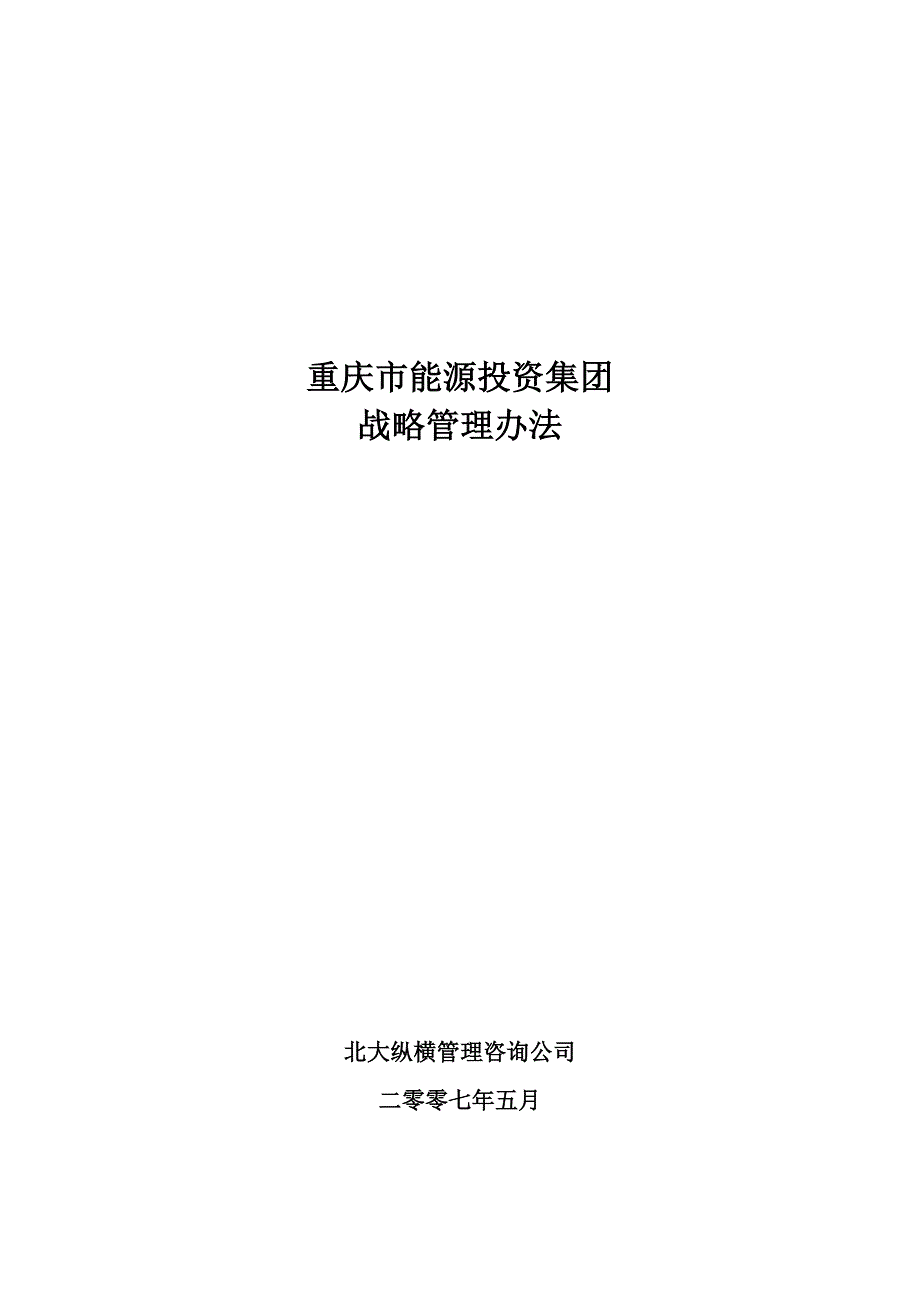 重庆市能源投资集团
战略管理办法

北大纵横管理咨询公司

二零零七年五月